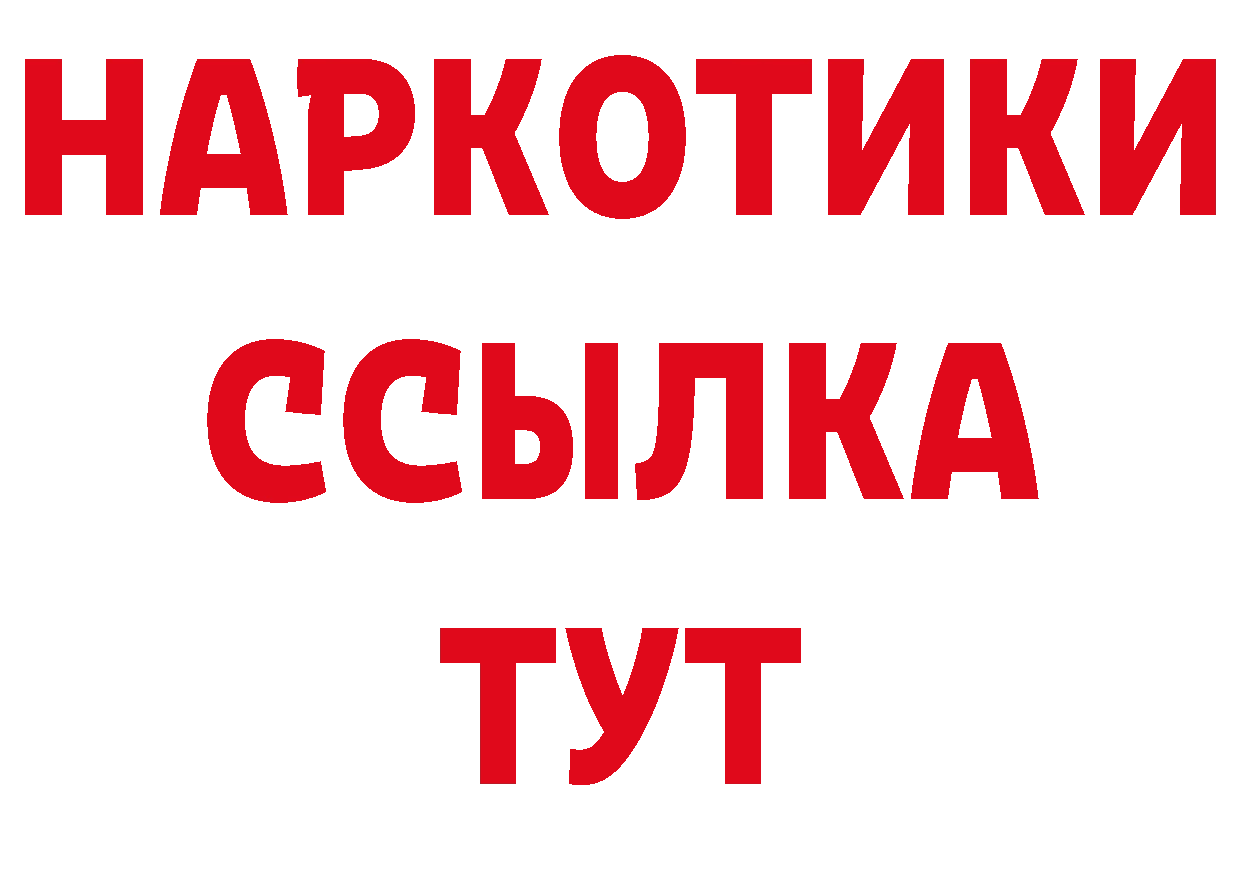 НАРКОТИКИ ССЫЛКА ТУТ